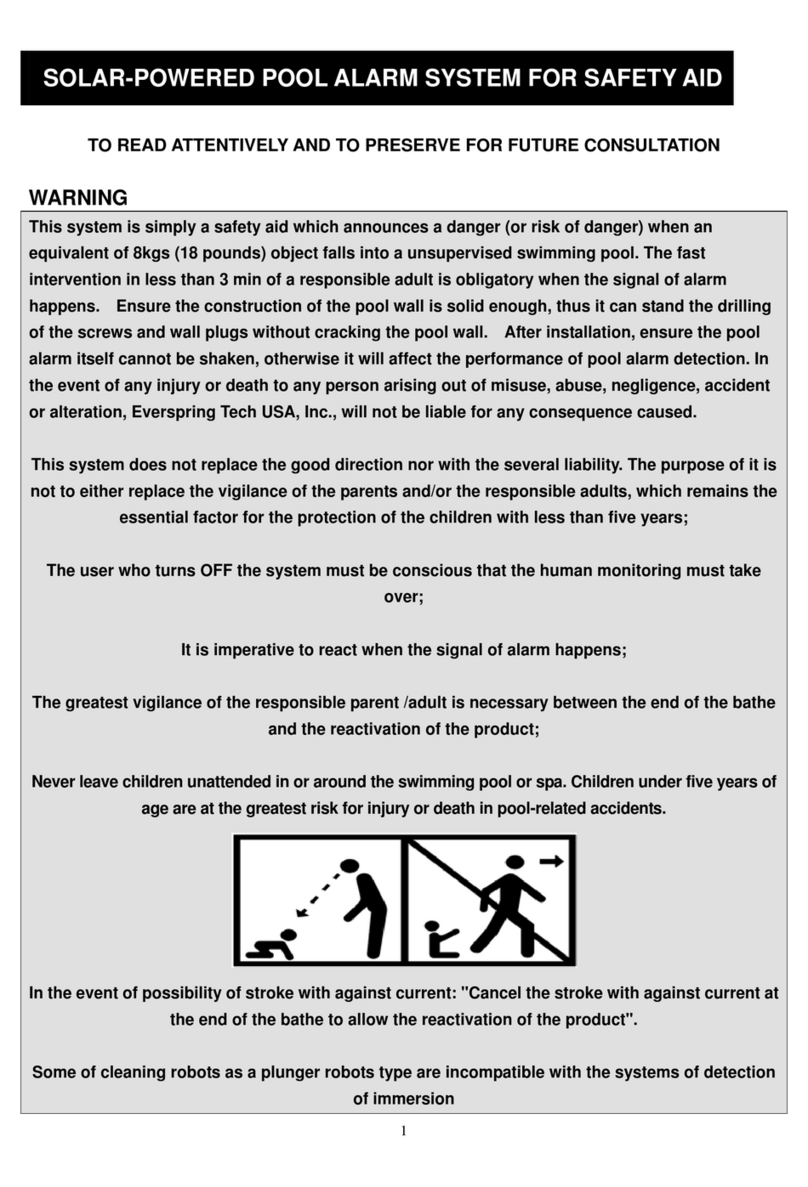 SOLAR-POWERED POOL ALARM SYSTEM FOR SAFETY AID

TO READ ATTENTIVELY AND TO PRESERVE FOR FUTURE CONSULTATION

WARNING

This system is simply a safety aid which announces a danger (or risk of danger) when an equivalent of 8kgs (18 pounds) object falls into a unsupervised swimming pool. The fast intervention in less than 3 min of a responsible adult is obligatory when the signal of alarm happens. Ensure the construction of the pool wall is solid enough, thus it can stand the drilling of the screws and wall plugs without cracking the pool wall. After installation, ensure the pool alarm itself cannot be shaken, otherwise it will affect the performance of pool alarm detection. In the event of any injury or death to any person arising out of misuse, abuse, negligence, accident or alteration, Everspring Tech USA, Inc., will not be liable for any consequence caused.

This system does not replace the good direction nor with the several liability. The purpose of it is not to either replace the vigilance of the parents and/or the responsible adults, which remains the essential factor for the protection of the children with less than five years;

The user who turns OFF the system must be conscious that the human monitoring must take over;

It is imperative to react when the signal of alarm happens;

The greatest vigilance of the responsible parent /adult is necessary between the end of the bathe and the reactivation of the product;

Never leave children unattended in or around the swimming pool or spa. Children under five years of age are at the greatest risk for injury or death in pool-related accidents.

In the event of possibility of stroke with against current: "Cancel the stroke with against current at the end of the bathe to allow the reactivation of the product".

Some of cleaning robots as a plunger robots type are incompatible with the systems of detection of immersion

1